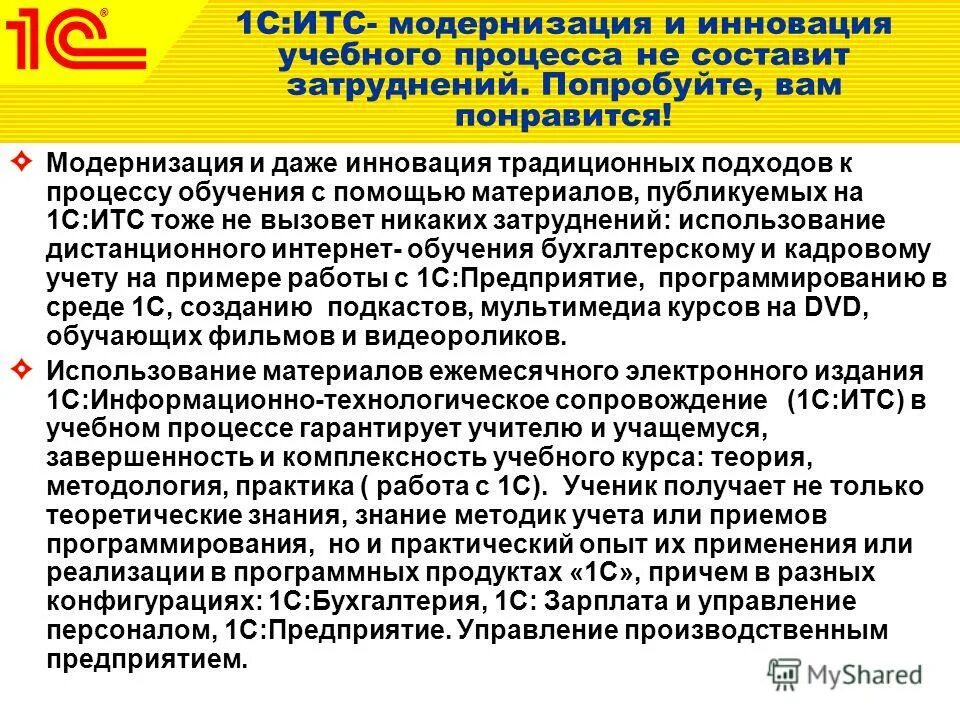 1С®

1С:ИТС- модернизация и инновация учебного процесса не составит затруднений. Попробуйте, вам понравится!

Модернизация и даже инновация традиционных подходов к процессу обучения с помощью материалов, публикуемых на 1С:ИТС тоже не вызовет никаких затруднений: использование дистанционного интернет- обучения бухгалтерскому и кадровому учету на примере работы с 1С:Предприятие, программированию в среде 1С, созданию подкастов, мультимедиа курсов на DVD, обучающих фильмов и видеороликов.

Использование материалов ежемесячного электронного издания 1С:Информационно-технологическое сопровождение (1С:ИТС) в учебном процессе гарантирует учителю и учащемуся, завершенность и комплексность учебного курса: теория, методология, практика ( работа с 1С). Ученик получает не только теоретические знания, знание методик учета или приемов программирования, но и практический опыт их применения или реализации в программных продуктах «1С», причем в разных конфигурациях: 1С:Бухгалтерия, 1С: Зарплата и управление персоналом, 1С:Предприятие. Управление производственным предприятием.

MyShared